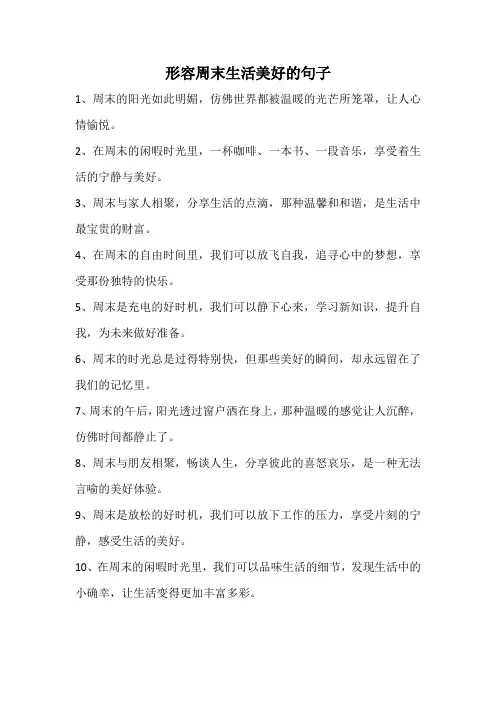 形容周末生活美好的句子

1、周末的阳光如此明媚，仿佛世界都被温暖的光芒所笼罩，让人心情愉悦。

2、在周末的闲暇时光里，一杯咖啡、一本书、一段音乐，享受着生活的宁静与美好。

3、周末与家人相聚，分享生活的点滴，那种温馨和和谐，是生活中最宝贵的财富。

4、在周末的自由时间里，我们可以放飞自我，追寻心中的梦想，享受那份独特的快乐。

5、周末是充电的好时机，我们可以静下心来，学习新知识，提升自我，为未来做好准备。

6、周末的时光总是过得特别快，但那些美好的瞬间，却永远留在了我们的记忆里。

7、周末的午后，阳光透过窗户洒在身上，那种温暖的感觉让人沉醉，仿佛时间都静止了。

8、周末与朋友相聚，畅谈人生，分享彼此的喜怒哀乐，是一种无法言喻的美好体验。

9、周末是放松的好时机，我们可以放下工作的压力，享受片刻的宁静，感受生活的美好。

10、在周末的闲暇时光里，我们可以品味生活的细节，发现生活中的小确幸，让生活变得更加丰富多彩。